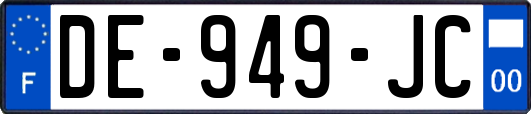 F
DE-949-JC
00